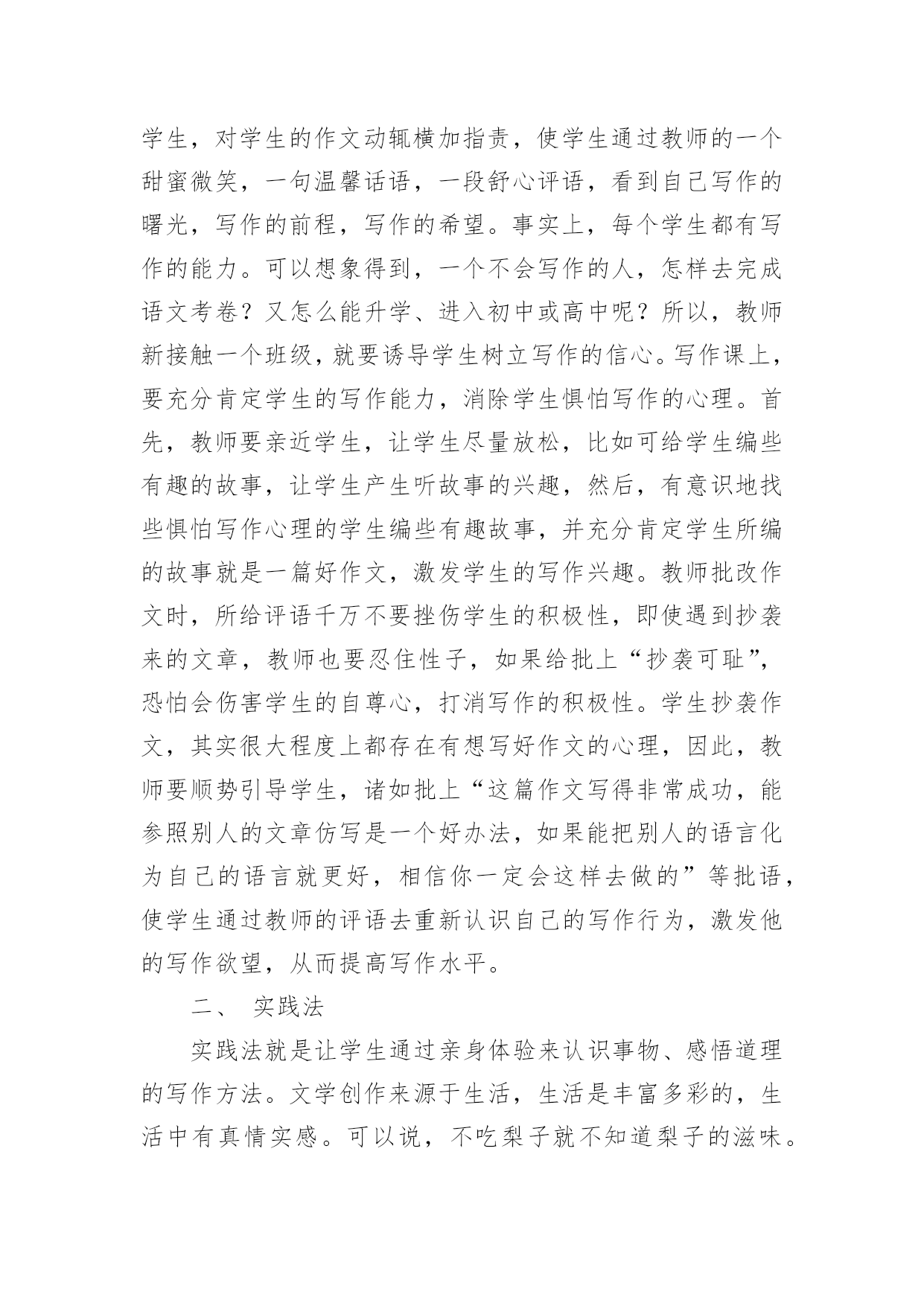 学生，对学生的作文动辄横加指责，使学生通过教师的一个甜蜜微笑，一句温馨话语，一段舒心评语，看到自己写作的曙光，写作的前程，写作的希望。事实上，每个学生都有写作的能力。可以想象得到，一个不会写作的人，怎样去完成语文考卷？又怎么能升学、进入初中或高中呢？所以，教师新接触一个班级，就要诱导学生树立写作的信心。写作课上，要充分肯定学生的写作能力，消除学生惧怕写作的心理。首先，教师要亲近学生，让学生尽量放松，比如可给学生编些有趣的故事，让学生产生听故事的兴趣，然后，有意识地找些惧怕写作心理的学生编些有趣故事，并充分肯定学生所编的故事就是一篇好作文，激发学生的写作兴趣。教师批改作文时，所给评语千万不要挫伤学生的积极性，即使遇到抄袭来的文章，教师也要忍住性子，如果给批上“抄袭可耻”，恐怕会伤害学生的自尊心，打消写作的积极性。学生抄袭作文，其实很大程度上都存在有想写好作文的心理，因此，教师要顺势引导学生，诸如批上“这篇作文写得非常成功，能参照别人的文章仿写是一个好办法，如果能把别人的语言化为自己的语言就更好，相信你一定会这样去做的”等批语，使学生通过教师的评语去重新认识自己的写作行为，激发他的写作欲望，从而提高写作水平。

二、 实践法

实践法就是让学生通过亲身体验来认识事物、感悟道理的写作方法。文学创作来源于生活，生活是丰富多彩的，生活中有真情实感。可以说，不吃梨子就不知道梨子的滋味。